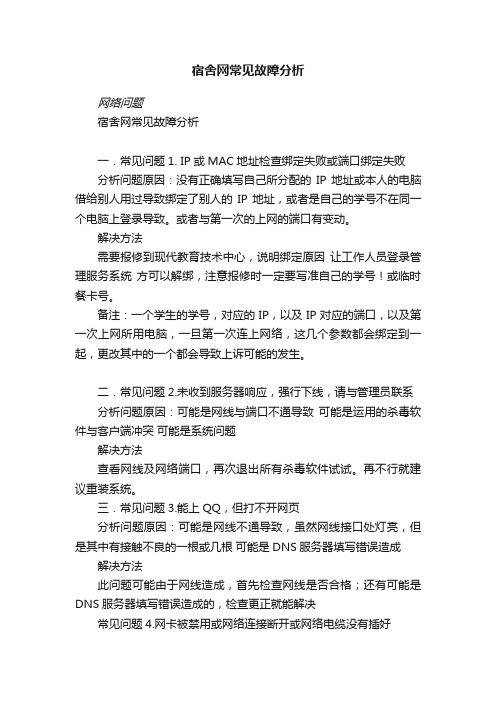 宿舍网常见故障分析

网络问题

宿舍网常见故障分析

一．常见问题 1. IP 或 MAC 地址检查绑定失败或端口绑定失败

分析问题原因：没有正确填写自己所分配的 IP 地址或本人的电脑借给别人用过导致绑定了别人的 IP 地址，或者是自己的学号不在同一个电脑上登录导致。或者与第一次的上网的端口有变动。

解决方法

需要报修到现代教育技术中心，说明绑定原因 让工作人员登录管理服务系统 方可以解绑，注意报修时一定要写准自己的学号！或临时餐卡号。

备注：一个学生的学号，对应的 IP，以及 IP 对应的端口，以及第一次上网所用电脑，一旦第一次连上网络，这几个参数都会绑定到一起，更改其中的一个都会导致上诉可能的发生。

二．常见问题 2.未收到服务器响应，强行下线，请与管理员联系

分析问题原因：可能是网线与端口不通导致 可能是运用的杀毒软件与客户端冲突 可能是系统问题

解决方法

查看网线及网络端口，再次退出所有杀毒软件试试。再不行就建议重装系统。

三．常见问题 3.能上 QQ，但打不开网页

分析问题原因：可能是网线不通导致，虽然网线接口处灯亮，但是其中有接触不良的一根或几根 可能是 DNS 服务器填写错误造成

解决方法

此问题可能由于网线造成，首先检查网线是否合格；还有可能是 DNS 服务器填写错误造成的，检查更正就能解决

常见问题 4.网卡被禁用或网络连接断开或网络电缆没有插好